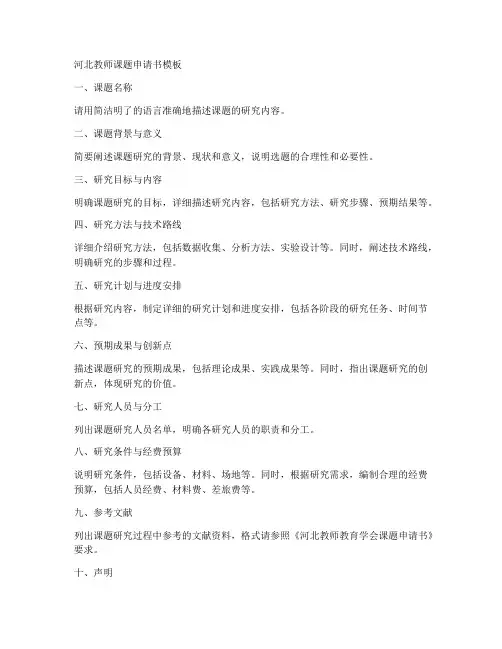 河北教师课题申请书模板

一、课题名称

请用简洁明了的语言准确地描述课题的研究内容。

二、课题背景与意义

简要阐述课题研究的背景、现状和意义，说明选题的合理性和必要性。

三、研究目标与内容

明确课题研究的目标，详细描述研究内容，包括研究方法、研究步骤、预期结果等。

四、研究方法与技术路线

详细介绍研究方法，包括数据收集、分析方法、实验设计等。同时，阐述技术路线，明确研究的步骤和过程。

五、研究计划与进度安排

根据研究内容，制定详细的研究计划和进度安排，包括各阶段的研究任务、时间节点等。

六、预期成果与创新点

描述课题研究的预期成果，包括理论成果、实践成果等。同时，指出课题研究的创新点，体现研究的价值。

七、研究人员与分工

列出课题研究人员名单，明确各研究人员的职责和分工。

八、研究条件与经费预算

说明研究条件，包括设备、材料、场地等。同时，根据研究需求，编制合理的经费预算，包括人员经费、材料费、差旅费等。

九、参考文献

列出课题研究过程中参考的文献资料，格式请参照《河北教师教育学会课题申请书》要求。

十、声明